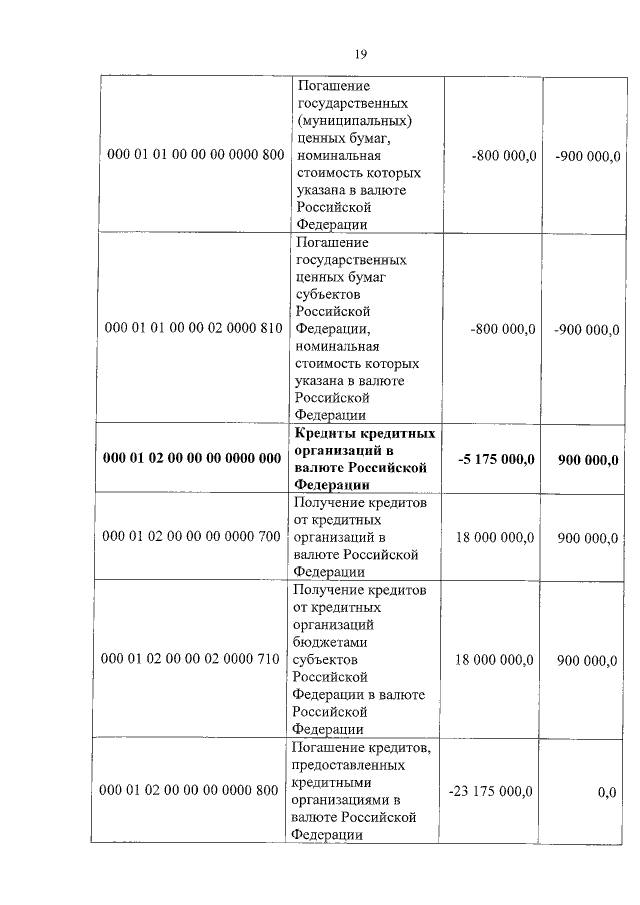 19

| | | | |
|---|---|---|---|
| 000 01 01 00 00 00 0000 800 | Погашение государственных (муниципальных) ценных бумаг, номинальная стоимость которых указана в валюте Российской Федерации | -800 000,0 | -900 000,0 |
| 000 01 01 00 00 02 0000 810 | Погашение государственных ценных бумаг субъектов Российской Федерации, номинальная стоимость которых указана в валюте Российской Федерации | -800 000,0 | -900 000,0 |
| **000 01 02 00 00 00 0000 000** | **Кредиты кредитных организаций в валюте Российской Федерации** | **-5 175 000,0** | **900 000,0** |
| 000 01 02 00 00 00 0000 700 | Получение кредитов от кредитных организаций в валюте Российской Федерации | 18 000 000,0 | 900 000,0 |
| 000 01 02 00 00 02 0000 710 | Получение кредитов от кредитных организаций бюджетами субъектов Российской Федерации в валюте Российской Федерации | 18 000 000,0 | 900 000,0 |
| 000 01 02 00 00 00 0000 800 | Погашение кредитов, предоставленных кредитными организациями в валюте Российской Федерации | -23 175 000,0 | 0,0 |